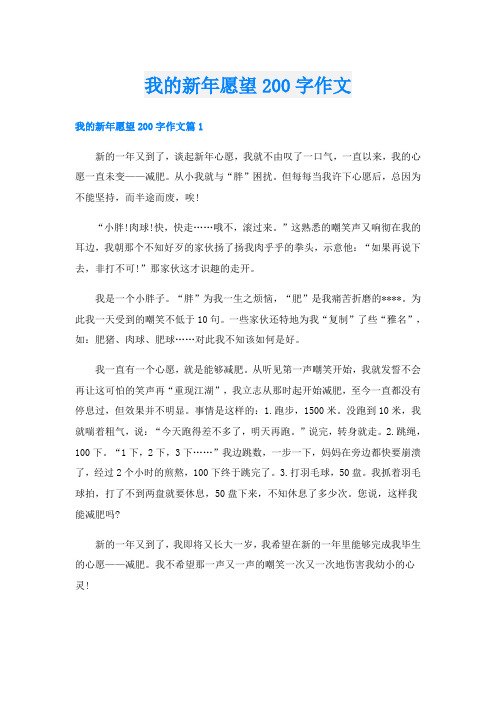 我的新年愿望200字作文

我的新年愿望200字作文篇1

新的一年又到了，谈起新年心愿，我就不由叹了一口气，一直以来，我的心愿一直未变——减肥。从小我就与“胖”困扰。但每每当我许下心愿后，总因为不能坚持，而半途而废，唉!

“小胖!肉球!快，快走……哦不，滚过来。”这熟悉的嘲笑声又响彻在我的耳边，我朝那个不知好歹的家伙扬了扬我肉乎乎的拳头，示意他：“如果再说下去，非打不可!”那家伙这才识趣的走开。

我是一个小胖子。“胖”为我一生之烦恼，“肥”是我痛苦折磨的****。为此我一天受到的嘲笑不低于10句。一些家伙还特地为我“复制”了些“雅名”，如：肥猪、肉球、肥球……对此我不知该如何是好。

我一直有一个心愿，就是能够减肥。从听见第一声嘲笑开始，我就发誓不会再让这可怕的笑声再“重现江湖”，我立志从那时起开始减肥，至今一直都没有停息过，但效果并不明显。事情是这样的：1.跑步，1500米。没跑到10米，我就喘着粗气，说：“今天跑得差不多了，明天再跑。”说完，转身就走。2.跳绳，100下。“1下，2下，3下……”我边跳数，一步一下，妈妈在旁边都快要崩溃了，经过2个小时的煎熬，100下终于跳完了。3.打羽毛球，50盘。我抓着羽毛球拍，打了不到两盘就要休息，50盘下来，不知休息了多少次。您说，这样我能减肥吗?

新的一年又到了，我即将又长大一岁，我希望在新的一年里能够完成我毕生的心愿——减肥。我不希望那一声又一声的嘲笑一次又一次地伤害我幼小的心灵!